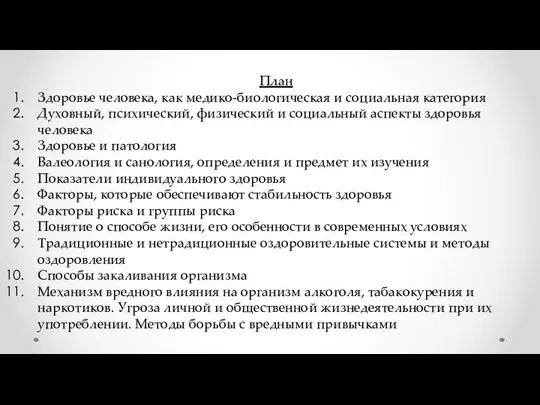 План

1. Здоровье человека, как медико-биологическая и социальная категория
2. Духовный, психический, физический и социальный аспекты здоровья человека
3. Здоровье и патология
4. Валеология и санология, определения и предмет их изучения
5. Показатели индивидуального здоровья
6. Факторы, которые обеспечивают стабильность здоровья
7. Факторы риска и группы риска
8. Понятие о способе жизни, его особенности в современных условиях
9. Традиционные и нетрадиционные оздоровительные системы и методы оздоровления
10. Способы закаливания организма
11. Механизм вредного влияния на организм алкоголя, табакокурения и наркотиков. Угроза личной и общественной жизнедеятельности при их употреблении. Методы борьбы с вредными привычками